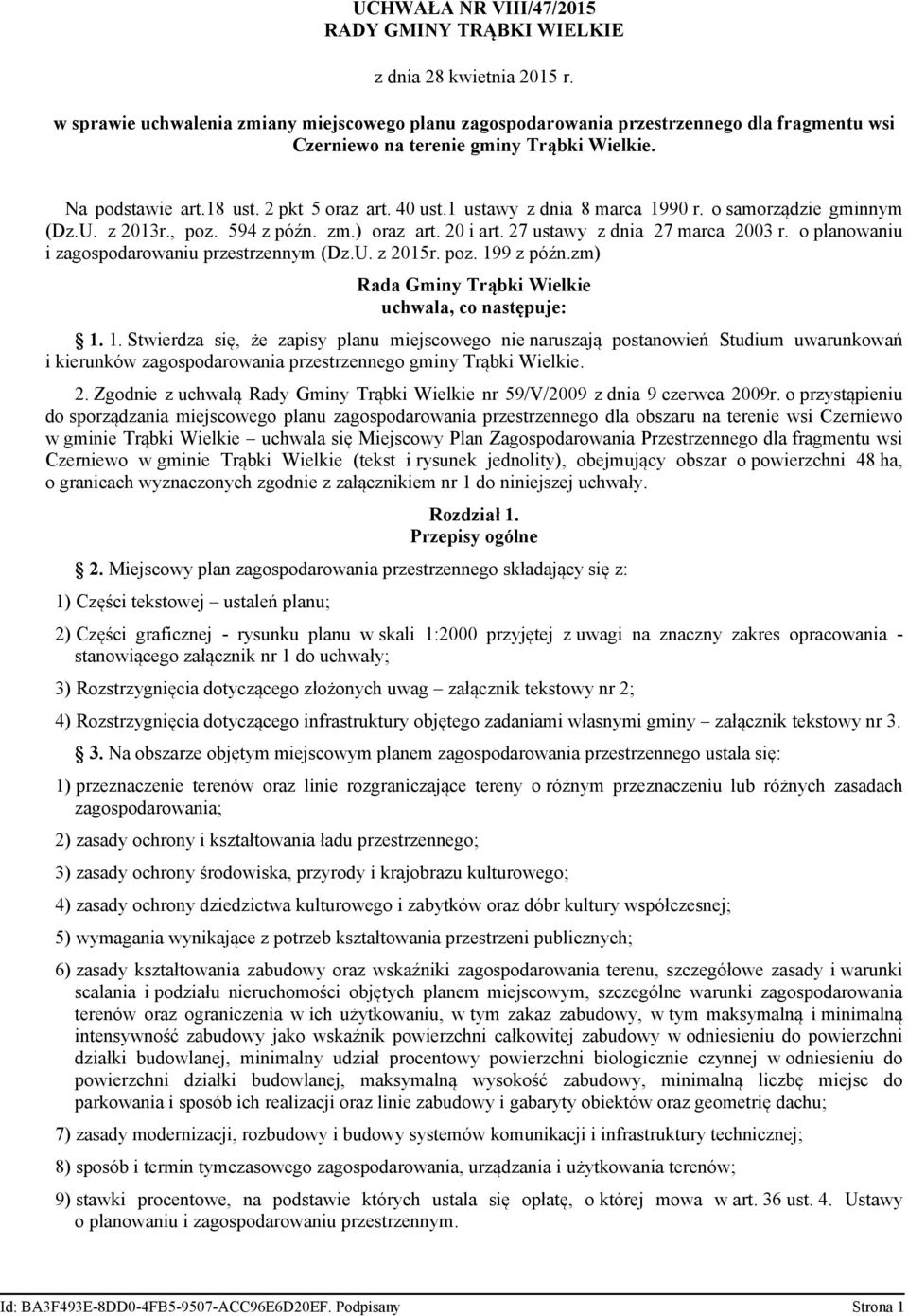 UCHWAŁA NR VIII/47/2015
RADY GMINY TRĄBKI WIELKIE

z dnia 28 kwietnia 2015 r.

w sprawie uchwalenia zmiany miejscowego planu zagospodarowania przestrzennego dla fragmentu wsi Czerniewo na terenie gminy Trąbki Wielkie.

Na podstawie art.18 ust. 2 pkt 5 oraz art. 40 ust.1 ustawy z dnia 8 marca 1990 r. o samorządzie gminnym (Dz.U. z 2013r., poz. 594 z późn. zm.) oraz art. 20 i art. 27 ustawy z dnia 27 marca 2003 r. o planowaniu i zagospodarowaniu przestrzennym (Dz.U. z 2015r. poz. 199 z późn.zm)

Rada Gminy Trąbki Wielkie
uchwala, co następuje:

1. 1. Stwierdza się, że zapisy planu miejscowego nie naruszają postanowień Studium uwarunkowań i kierunków zagospodarowania przestrzennego gminy Trąbki Wielkie.

2. Zgodnie z uchwałą Rady Gminy Trąbki Wielkie nr 59/V/2009 z dnia 9 czerwca 2009r. o przystąpieniu do sporządzania miejscowego planu zagospodarowania przestrzennego dla obszaru na terenie wsi Czerniewo w gminie Trąbki Wielkie – uchwala się Miejscowy Plan Zagospodarowania Przestrzennego dla fragmentu wsi Czerniewo w gminie Trąbki Wielkie (tekst i rysunek jednolity), obejmujący obszar o powierzchni 48 ha, o granicach wyznaczonych zgodnie z załącznikiem nr 1 do niniejszej uchwały.

Rozdział 1.
Przepisy ogólne

2. Miejscowy plan zagospodarowania przestrzennego składający się z:

1) Części tekstowej – ustaleń planu;

2) Części graficznej - rysunku planu w skali 1:2000 przyjętej z uwagi na znaczny zakres opracowania - stanowiącego załącznik nr 1 do uchwały;

3) Rozstrzygnięcia dotyczącego złożonych uwag – załącznik tekstowy nr 2;

4) Rozstrzygnięcia dotyczącego infrastruktury objętego zadaniami własnymi gminy – załącznik tekstowy nr 3.

3. Na obszarze objętym miejscowym planem zagospodarowania przestrzennego ustala się:

1) przeznaczenie terenów oraz linie rozgraniczające tereny o różnym przeznaczeniu lub różnych zasadach zagospodarowania;

2) zasady ochrony i kształtowania ładu przestrzennego;

3) zasady ochrony środowiska, przyrody i krajobrazu kulturowego;

4) zasady ochrony dziedzictwa kulturowego i zabytków oraz dóbr kultury współczesnej;

5) wymagania wynikające z potrzeb kształtowania przestrzeni publicznych;

6) zasady kształtowania zabudowy oraz wskaźniki zagospodarowania terenu, szczegółowe zasady i warunki scalania i podziału nieruchomości objętych planem miejscowym, szczególne warunki zagospodarowania terenów oraz ograniczenia w ich użytkowaniu, w tym zakaz zabudowy, w tym maksymalną i minimalną intensywność zabudowy jako wskaźnik powierzchni całkowitej zabudowy w odniesieniu do powierzchni działki budowlanej, minimalny udział procentowy powierzchni biologicznie czynnej w odniesieniu do powierzchni działki budowlanej, maksymalną wysokość zabudowy, minimalną liczbę miejsc do parkowania i sposób ich realizacji oraz linie zabudowy i gabaryty obiektów oraz geometrię dachu;

7) zasady modernizacji, rozbudowy i budowy systemów komunikacji i infrastruktury technicznej;

8) sposób i termin tymczasowego zagospodarowania, urządzania i użytkowania terenów;

9) stawki procentowe, na podstawie których ustala się opłatę, o której mowa w art. 36 ust. 4. Ustawy o planowaniu i zagospodarowaniu przestrzennym.

Id: BA3F493E-8DD0-4FB5-9507-ACC96E6D20EF. Podpisany Strona 1